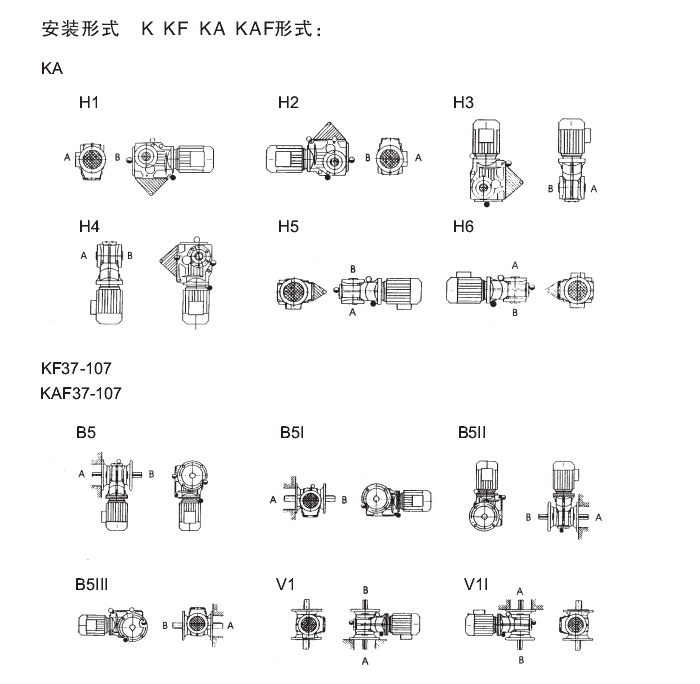 安装形式　K KF KA KAF形式：

KA

H1

A B

H2

B A

H3

B A

H4

A B

H5

B A

H6

A B

KF37-107
KAF37-107

B5

A B

B5I

A B

B5II

B A

B5III

B A

V1

B A

V1I

A B